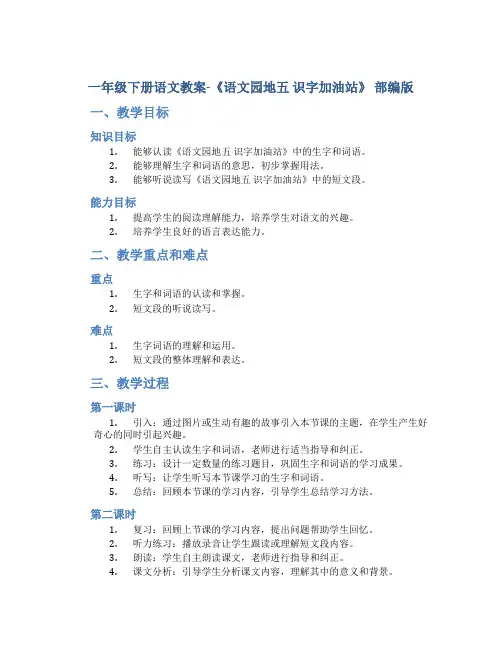 一年级下册语文教案-《语文园地五 识字加油站》 部编版

一、教学目标

知识目标

1. 能够认读《语文园地五 识字加油站》中的生字和词语。
2. 能够理解生字和词语的意思，初步掌握用法。
3. 能够听说读写《语文园地五 识字加油站》中的短文段。

能力目标

1. 提高学生的阅读理解能力，培养学生对语文的兴趣。
2. 培养学生良好的语言表达能力。

二、教学重点和难点

重点

1. 生字和词语的认读和掌握。
2. 短文段的听说读写。

难点

1. 生字词语的理解和运用。
2. 短文段的整体理解和表达。

三、教学过程

第一课时

1. 引入：通过图片或生动有趣的故事引入本节课的主题，在学生产生好奇心的同时引起兴趣。
2. 学生自主认读生字和词语，老师进行适当指导和纠正。
3. 练习：设计一定数量的练习题目，巩固生字和词语的学习成果。
4. 听写：让学生听写本节课学习的生字和词语。
5. 总结：回顾本节课的学习内容，引导学生总结学习方法。

第二课时

1. 复习：回顾上节课的学习内容，提出问题帮助学生回忆。
2. 听力练习：播放录音让学生跟读或理解短文段内容。
3. 朗读：学生自主朗读课文，老师进行指导和纠正。
4. 课文分析：引导学生分析课文内容，理解其中的意义和背景。